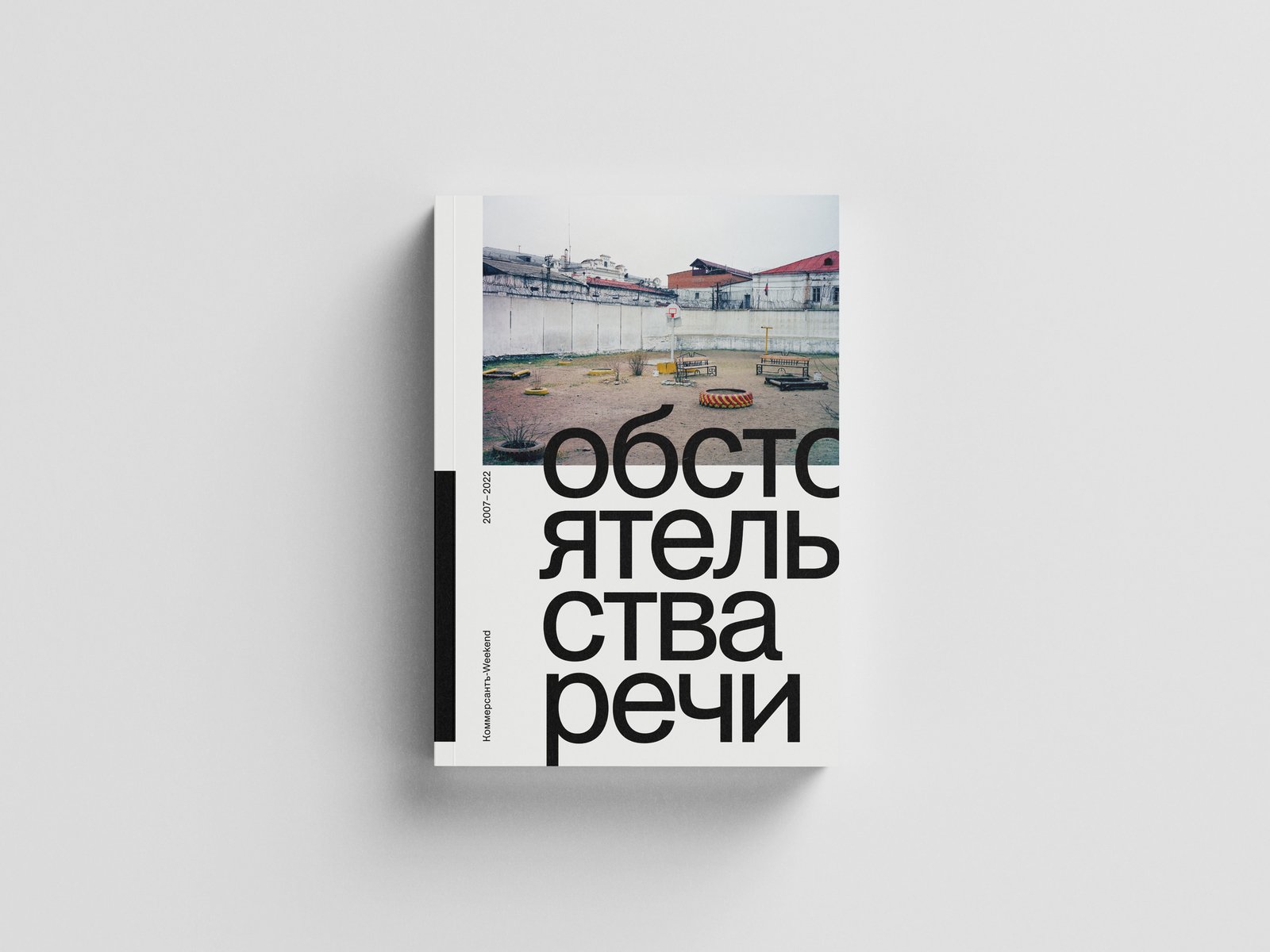 Коммерсантъ-Weekend

2007–2022

обсто
ятель
ства
речи